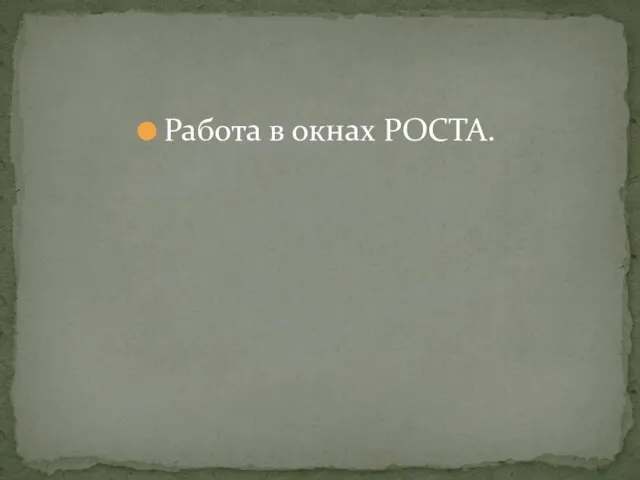 Работа в окнах РОСТА.